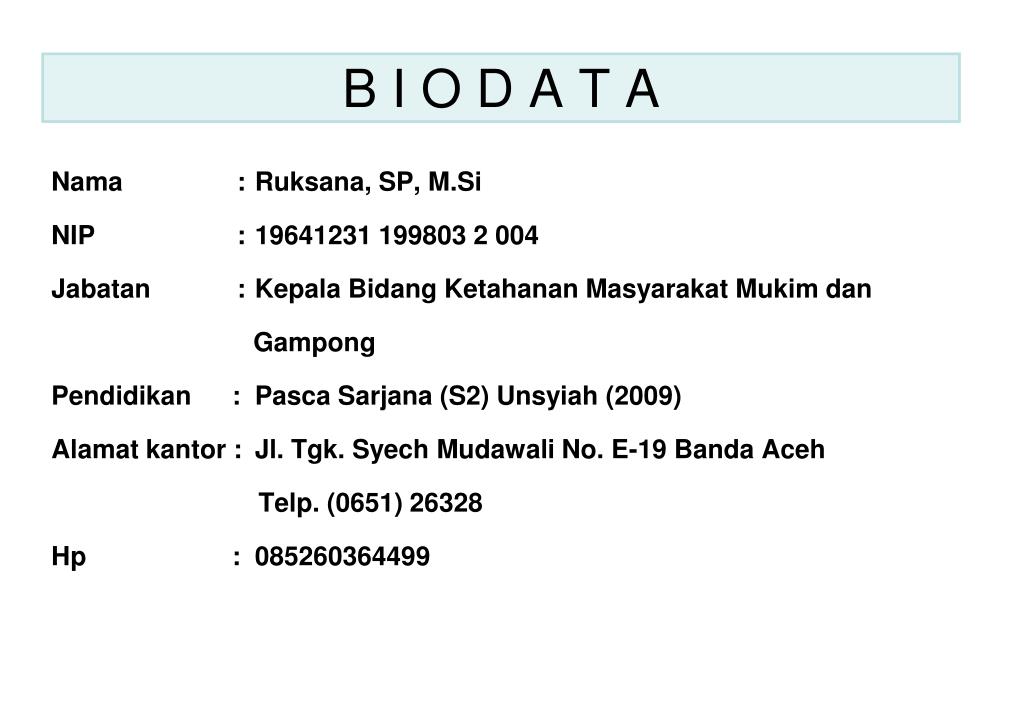 B I O D A T A

Nama : Ruksana, SP, M.Si

NIP : 19641231 199803 2 004

Jabatan : Kepala Bidang Ketahanan Masyarakat Mukim dan Gampong

Pendidikan : Pasca Sarjana (S2) Unsyiah (2009)

Alamat kantor : Jl. Tgk. Syech Mudawali No. E-19 Banda Aceh
Telp. (0651) 26328

Hp : 085260364499